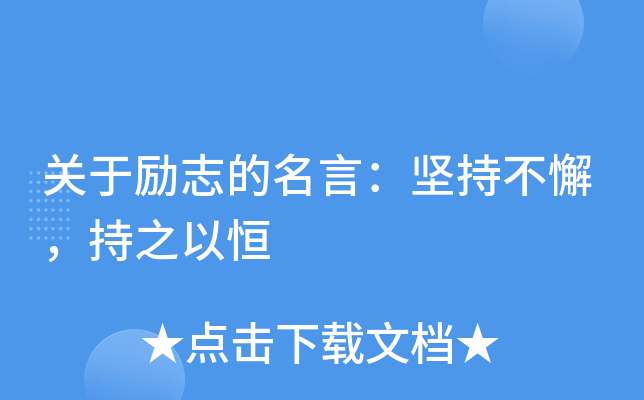 关于励志的名言：坚持不懈，持之以恒

★点击下载文档★